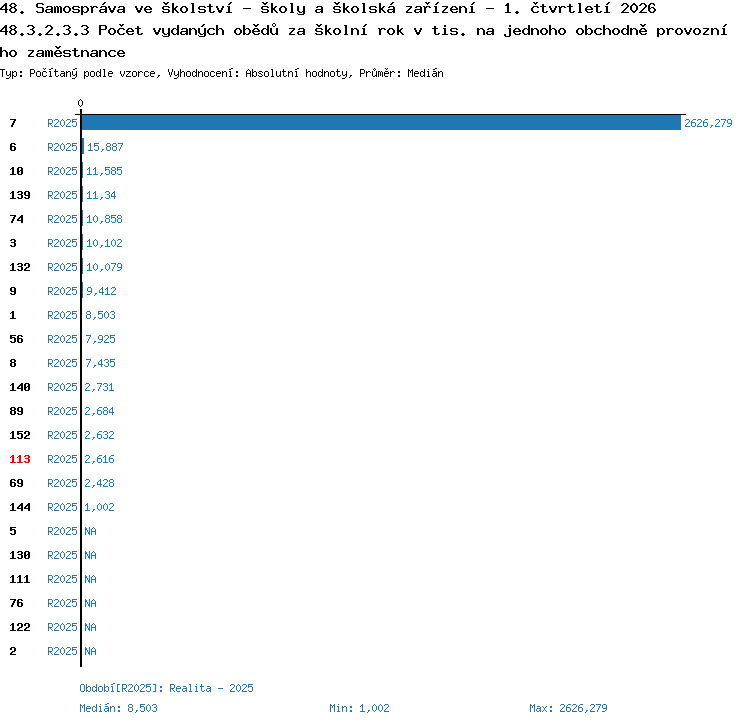 48. Samospráva ve školství - školy a školská zařízení - 1. čtvrtletí 2026
48.3.2.3.3 Počet vydaných obědů za školní rok v tis. na jednoho obchodně provozního zaměstnance
Typ: Počítaný podle vzorce, Vyhodnocení: Absolutní hodnoty, Průměr: Medián

0

7 R2025 2626,279
6 R2025 15,887
10 R2025 11,585
139 R2025 11,34
74 R2025 10,858
3 R2025 10,102
132 R2025 10,079
9 R2025 9,412
1 R2025 8,503
56 R2025 7,925
8 R2025 7,435
140 R2025 2,731
89 R2025 2,684
152 R2025 2,632
113 R2025 2,616
69 R2025 2,428
144 R2025 1,002
5 R2025 NA
130 R2025 NA
111 R2025 NA
76 R2025 NA
122 R2025 NA
2 R2025 NA

Období[R2025]: Realita - 2025
Medián: 8,503 Min: 1,002 Max: 2626,279